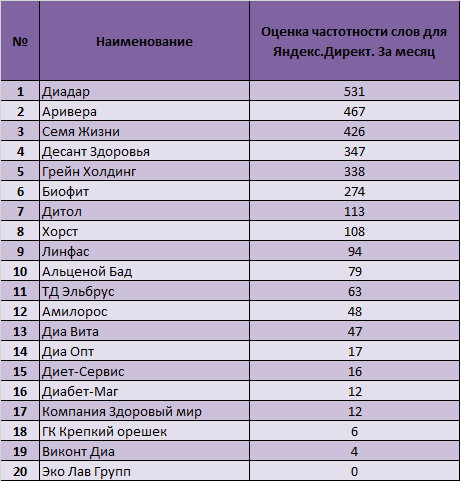 | № | Наименование | Оценка частотности слов для Яндекс.Директ. За месяц |
|---|---|---|
| 1 | Диадар | 531 |
| 2 | Аривера | 467 |
| 3 | Семя Жизни | 426 |
| 4 | Десант Здоровья | 347 |
| 5 | Грейн Холдинг | 338 |
| 6 | Биофит | 274 |
| 7 | Дитол | 113 |
| 8 | Хорст | 108 |
| 9 | Линфас | 94 |
| 10 | Альценой Бад | 79 |
| 11 | ТД Эльбрус | 63 |
| 12 | Амилорос | 48 |
| 13 | Диа Вита | 47 |
| 14 | Диа Опт | 17 |
| 15 | Диет-Сервис | 16 |
| 16 | Диабет-Маг | 12 |
| 17 | Компания Здоровый мир | 12 |
| 18 | ГК Крепкий орешек | 6 |
| 19 | Виконт Диа | 4 |
| 20 | Эко Лав Групп | 0 |